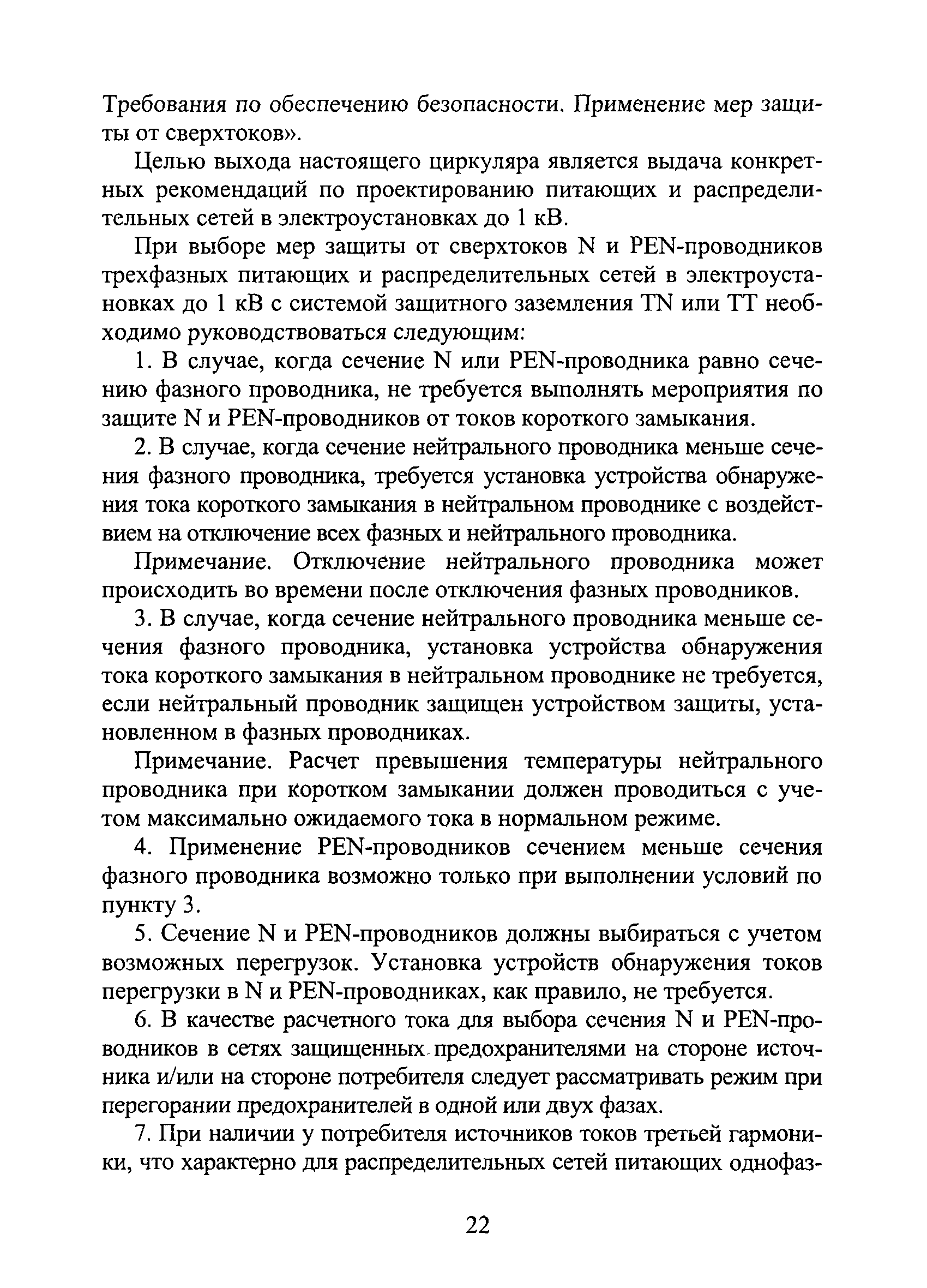 Требования по обеспечению безопасности. Применение мер защиты от сверхтоков».

Целью выхода настоящего циркуляра является выдача конкретных рекомендаций по проектированию питающих и распределительных сетей в электроустановках до 1 кВ.

При выборе мер защиты от сверхтоков N и PEN-проводников трехфазных питающих и распределительных сетей в электроустановках до 1 кВ с системой защитного заземления TN или TT необходимо руководствоваться следующим:

1. В случае, когда сечение N или PEN-проводника равно сечению фазного проводника, не требуется выполнять мероприятия по защите N и PEN-проводников от токов короткого замыкания.

2. В случае, когда сечение нейтрального проводника меньше сечения фазного проводника, требуется установка устройства обнаружения тока короткого замыкания в нейтральном проводнике с воздействием на отключение всех фазных и нейтрального проводника.

Примечание. Отключение нейтрального проводника может происходить во времени после отключения фазных проводников.

3. В случае, когда сечение нейтрального проводника меньше сечения фазного проводника, установка устройства обнаружения тока короткого замыкания в нейтральном проводнике не требуется, если нейтральный проводник защищен устройством защиты, установленном в фазных проводниках.

Примечание. Расчет превышения температуры нейтрального проводника при коротком замыкании должен проводиться с учетом максимально ожидаемого тока в нормальном режиме.

4. Применение PEN-проводников сечением меньше сечения фазного проводника возможно только при выполнении условий по пункту 3.

5. Сечение N и PEN-проводников должны выбираться с учетом возможных перегрузок. Установка устройств обнаружения токов перегрузки в N и PEN-проводниках, как правило, не требуется.

6. В качестве расчетного тока для выбора сечения N и PEN-проводников в сетях защищенных предохранителями на стороне источника и/или на стороне потребителя следует рассматривать режим при перегорании предохранителей в одной или двух фазах.

7. При наличии у потребителя источников токов третьей гармоники, что характерно для распределительных сетей питающих однофаз-

22